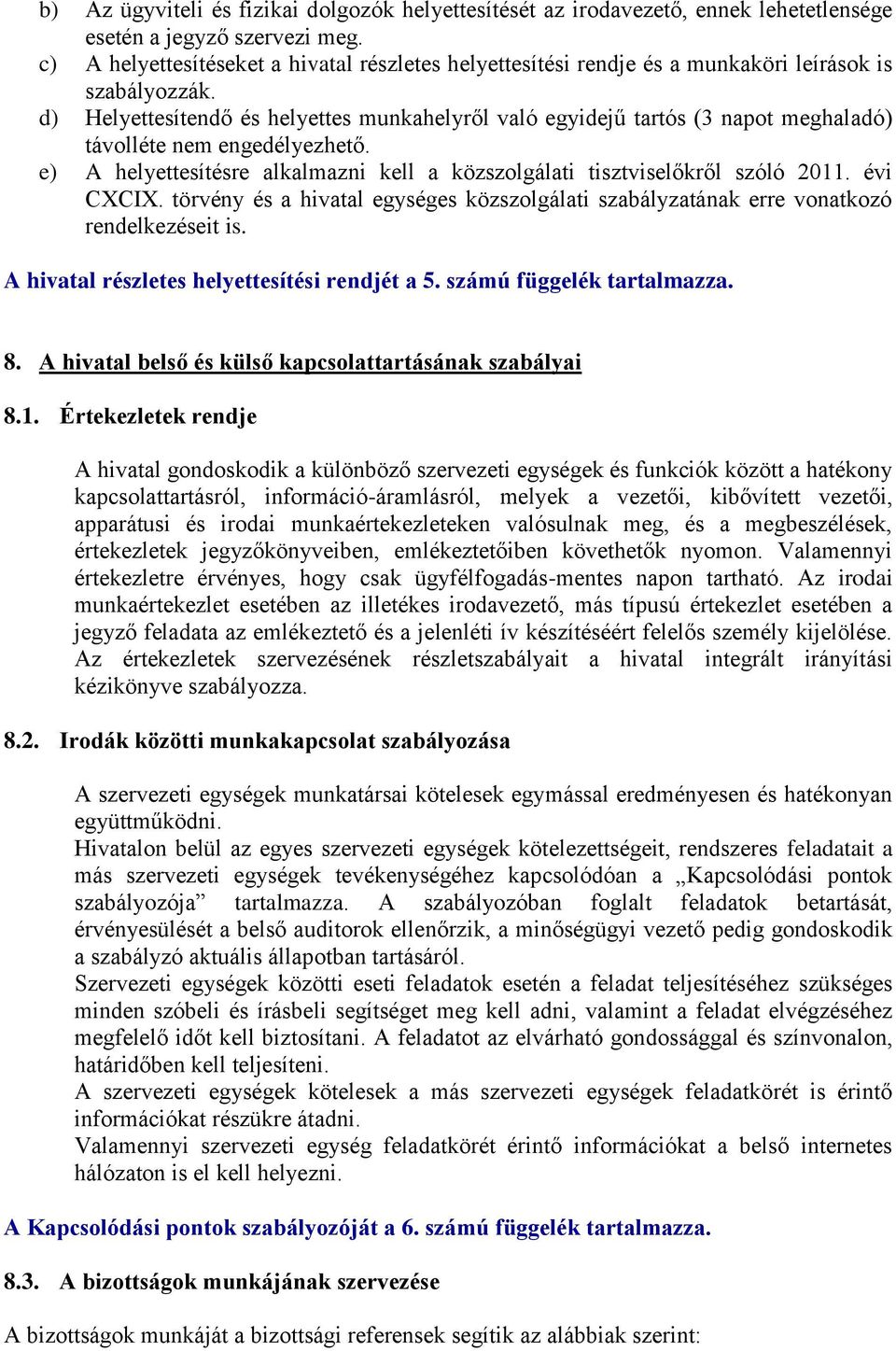 b) Az ügyviteli és fizikai dolgozók helyettesítését az irodavezető, ennek lehetetlensége esetén a jegyző szervezi meg.
c) A helyettesítéseket a hivatal részletes helyettesítési rendje és a munkaköri leírások is szabályozzák.
d) Helyettesítendő és helyettes munkahelyről való egyidejű tartós (3 napot meghaladó) távolléte nem engedélyezhető.
e) A helyettesítésre alkalmazni kell a közszolgálati tisztviselőkről szóló 2011. évi CXCIX. törvény és a hivatal egységes közszolgálati szabályzatának erre vonatkozó rendelkezéseit is.

A hivatal részletes helyettesítési rendjét a 5. számú függelék tartalmazza.

8. A hivatal belső és külső kapcsolattartásának szabályai

8.1. Értekezletek rendje

A hivatal gondoskodik a különböző szervezeti egységek és funkciók között a hatékony kapcsolattartásról, információ-áramlásról, melyek a vezetői, kibővített vezetői, apparátusi és irodai munkaértekezleteken valósulnak meg, és a megbeszélések, értekezletek jegyzőkönyveiben, emlékeztetőiben követhetők nyomon. Valamennyi értekezletre érvényes, hogy csak ügyfélfogadás-mentes napon tartható. Az irodai munkaértekezlet esetében az illetékes irodavezető, más típusú értekezlet esetében a jegyző feladata az emlékeztető és a jelenléti ív készítéséért felelős személy kijelölése. Az értekezletek szervezésének részletszabályait a hivatal integrált irányítási kézikönyve szabályozza.

8.2. Irodák közötti munkakapcsolat szabályozása

A szervezeti egységek munkatársai kötelesek egymással eredményesen és hatékonyan együttműködni.
Hivatalon belül az egyes szervezeti egységek kötelezettségeit, rendszeres feladatait a más szervezeti egységek tevékenységéhez kapcsolódóan a „Kapcsolódási pontok szabályozója” tartalmazza. A szabályozóban foglalt feladatok betartását, érvényesülését a belső auditorok ellenőrzik, a minőségügyi vezető pedig gondoskodik a szabályzó aktuális állapotban tartásáról.
Szervezeti egységek közötti eseti feladatok esetén a feladat teljesítéséhez szükséges minden szóbeli és írásbeli segítséget meg kell adni, valamint a feladat elvégzéséhez megfelelő időt kell biztosítani. A feladatot az elvárható gondossággal és színvonalon, határidőben kell teljesíteni.
A szervezeti egységek kötelesek a más szervezeti egységek feladatkörét is érintő információkat részükre átadni.
Valamennyi szervezeti egység feladatkörét érintő információkat a belső internetes hálózaton is el kell helyezni.

A Kapcsolódási pontok szabályozóját a 6. számú függelék tartalmazza.

8.3. A bizottságok munkájának szervezése

A bizottságok munkáját a bizottsági referensek segítik az alábbiak szerint: